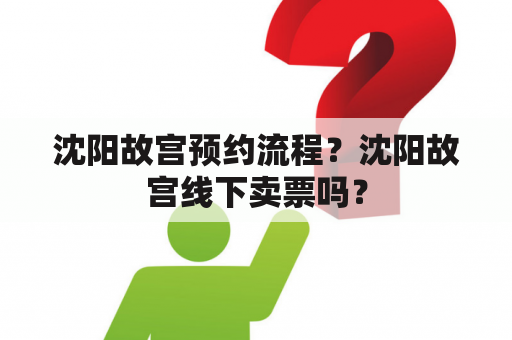 沈阳故宫预约流程？沈阳故宫线下卖票吗？